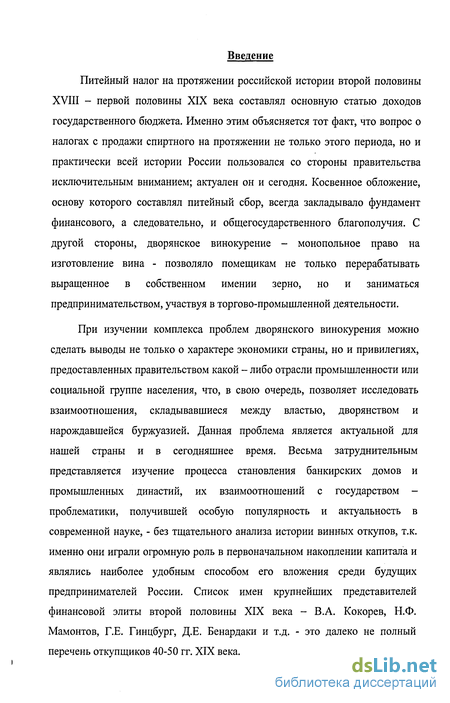 Введение

Питейный налог на протяжении российской истории второй половины XVIII – первой половины XIX века составлял основную статью доходов государственного бюджета. Именно этим объясняется тот факт, что вопрос о налогах с продажи спиртного на протяжении не только этого периода, но и практически всей истории России пользовался со стороны правительства исключительным вниманием; актуален он и сегодня. Косвенное обложение, основу которого составлял питейный сбор, всегда закладывало фундамент финансового, а следовательно, и общегосударственного благополучия. С другой стороны, дворянское винокурение – монопольное право на изготовление вина - позволяло помещикам не только перерабатывать выращенное в собственном имении зерно, но и заниматься предпринимательством, участвуя в торгово-промышленной деятельности.

При изучении комплекса проблем дворянского винокурения можно сделать выводы не только о характере экономики страны, но и привилегиях, предоставленных правительством какой – либо отрасли промышленности или социальной группе населения, что, в свою очередь, позволяет исследовать взаимоотношения, складывавшиеся между властью, дворянством и нарождавшейся буржуазией. Данная проблема является актуальной для нашей страны и в сегодняшнее время. Весьма затруднительным представляется изучение процесса становления банкирских домов и промышленных династий, их взаимоотношений с государством – проблематики, получившей особую популярность и актуальность в современной науке, - без тщательного анализа истории винных откупов, т.к. именно они играли огромную роль в первоначальном накоплении капитала и являлись наиболее удобным способом его вложения среди будущих предпринимателей России. Список имен крупнейших представителей финансовой элиты второй половины XIX века – В.А. Кокорев, Н.Ф. Мамонтов, Г.Е. Гинцбург, Д.Е. Бенардаки и т.д. - это далеко не полный перечень откупщиков 40-50 гг. XIX века.

dsLib.net
библиотека диссертаций